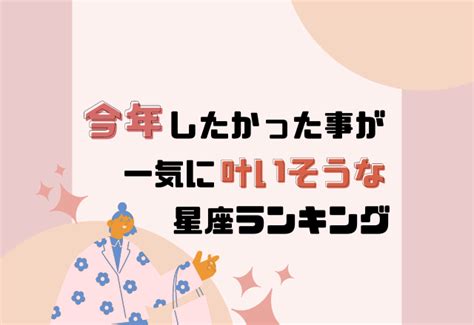 今年したかった事が
一気に叶いそうな
星座ランキング